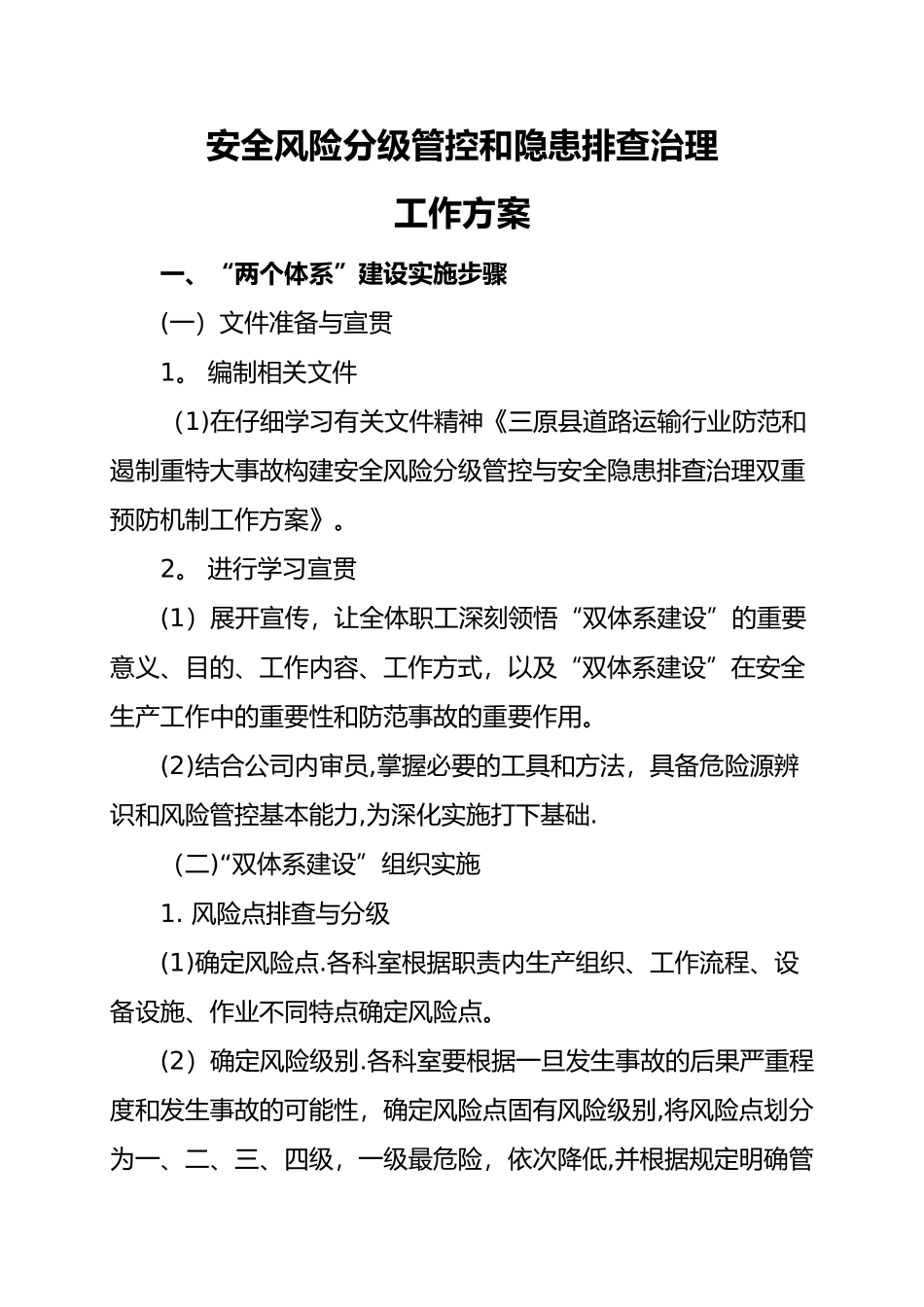 安全风险分级管控和隐患排查治理

工作方案

一、“两个体系”建设实施步骤

(一）文件准备与宣贯

1。 编制相关文件

(1)在仔细学习有关文件精神《三原县道路运输行业防范和遏制重特大事故构建安全风险分级管控与安全隐患排查治理双重预防机制工作方案》。

2。 进行学习宣贯

(1）展开宣传，让全体职工深刻领悟“双体系建设”的重要意义、目的、工作内容、工作方式，以及“双体系建设”在安全生产工作中的重要性和防范事故的重要作用。

(2)结合公司内审员,掌握必要的工具和方法，具备危险源辨识和风险管控基本能力,为深化实施打下基础.

(二)“双体系建设”组织实施

1. 风险点排查与分级

(1)确定风险点.各科室根据职责内生产组织、工作流程、设备设施、作业不同特点确定风险点。

(2）确定风险级别.各科室要根据一旦发生事故的后果严重程度和发生事故的可能性，确定风险点固有风险级别,将风险点划分为一、二、三、四级，一级最危险，依次降低,并根据规定明确管